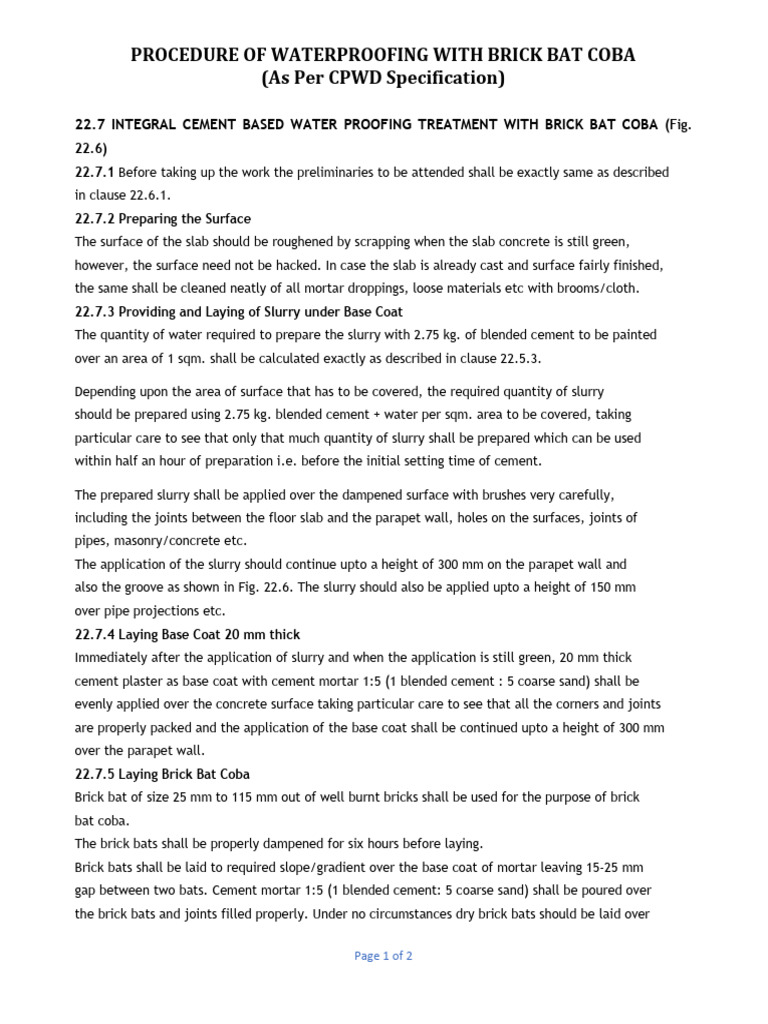 PROCEDURE OF WATERPROOFING WITH BRICK BAT COBA
(As Per CPWD Specification)

22.7 INTEGRAL CEMENT BASED WATER PROOFING TREATMENT WITH BRICK BAT COBA (Fig. 22.6)

22.7.1 Before taking up the work the preliminaries to be attended shall be exactly same as described in clause 22.6.1.

22.7.2 Preparing the Surface

The surface of the slab should be roughened by scrapping when the slab concrete is still green, however, the surface need not be hacked. In case the slab is already cast and surface fairly finished, the same shall be cleaned neatly of all mortar droppings, loose materials etc with brooms/cloth.

22.7.3 Providing and Laying of Slurry under Base Coat

The quantity of water required to prepare the slurry with 2.75 kg. of blended cement to be painted over an area of 1 sqm. shall be calculated exactly as described in clause 22.5.3.

Depending upon the area of surface that has to be covered, the required quantity of slurry should be prepared using 2.75 kg. blended cement + water per sqm. area to be covered, taking particular care to see that only that much quantity of slurry shall be prepared which can be used within half an hour of preparation i.e. before the initial setting time of cement.

The prepared slurry shall be applied over the dampened surface with brushes very carefully, including the joints between the floor slab and the parapet wall, holes on the surfaces, joints of pipes, masonry/concrete etc.

The application of the slurry should continue upto a height of 300 mm on the parapet wall and also the groove as shown in Fig. 22.6. The slurry should also be applied upto a height of 150 mm over pipe projections etc.

22.7.4 Laying Base Coat 20 mm thick

Immediately after the application of slurry and when the application is still green, 20 mm thick cement plaster as base coat with cement mortar 1:5 (1 blended cement : 5 coarse sand) shall be evenly applied over the concrete surface taking particular care to see that all the corners and joints are properly packed and the application of the base coat shall be continued upto a height of 300 mm over the parapet wall.

22.7.5 Laying Brick Bat Coba

Brick bat of size 25 mm to 115 mm out of well burnt bricks shall be used for the purpose of brick bat coba.

The brick bats shall be properly dampened for six hours before laying.

Brick bats shall be laid to required slope/gradient over the base coat of mortar leaving 15-25 mm gap between two bats. Cement mortar 1:5 (1 blended cement: 5 coarse sand) shall be poured over the brick bats and joints filled properly. Under no circumstances dry brick bats should be laid over

Page 1 of 2